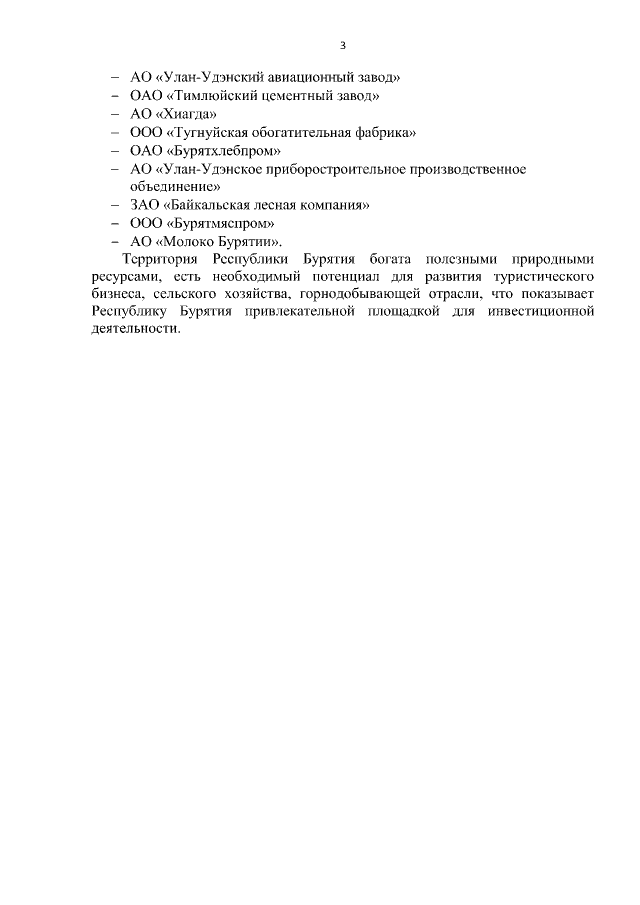 3

– АО «Улан-Удэнский авиационный завод»
– ОАО «Тимлюйский цементный завод»
– АО «Хиагда»
– ООО «Тугнуйская обогатительная фабрика»
– ОАО «Бурятхлебпром»
– АО «Улан-Удэнское приборостроительное производственное объединение»
– ЗАО «Байкальская лесная компания»
– ООО «Бурятмяспром»
– АО «Молоко Бурятии».

Территория Республики Бурятия богата полезными природными ресурсами, есть необходимый потенциал для развития туристического бизнеса, сельского хозяйства, горнодобывающей отрасли, что показывает Республику Бурятия привлекательной площадкой для инвестиционной деятельности.